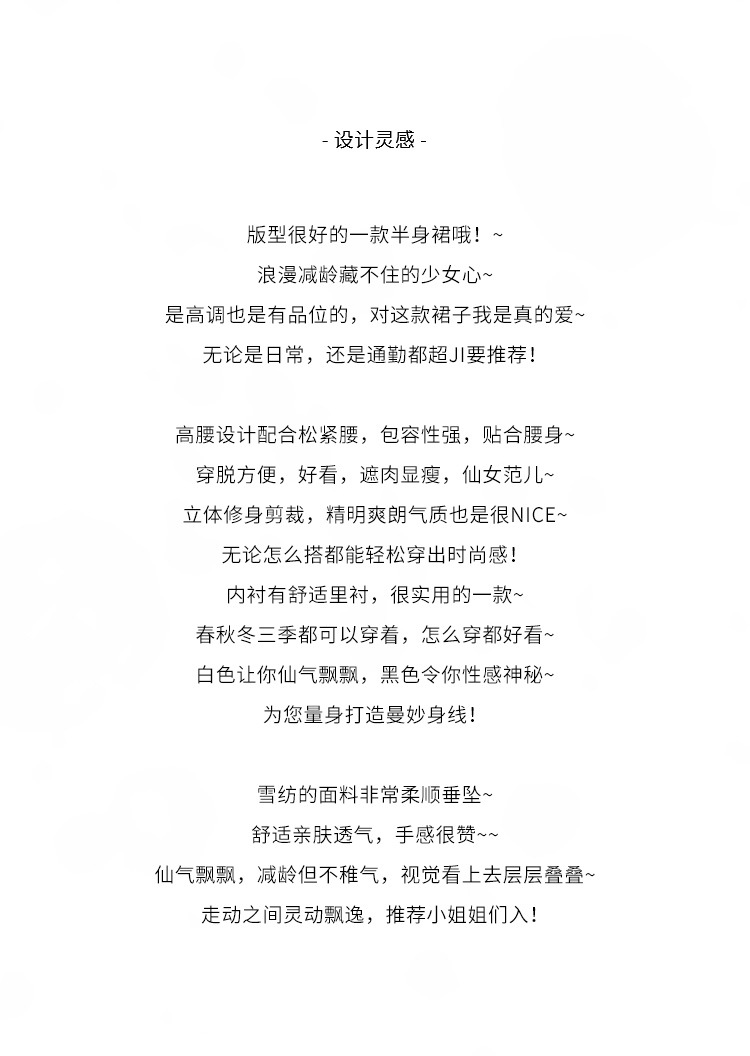 - 设计灵感 -

版型很好的一款半身裙哦！~
浪漫减龄藏不住的少女心~
是高调也是有品位的，对这款裙子我是真的爱~
无论是日常，还是通勤都超JI要推荐！

高腰设计配合松紧腰，包容性强，贴合腰身~
穿脱方便，好看，遮肉显瘦，仙女范儿~
立体修身剪裁，精明爽朗气质也是很NICE~
无论怎么搭都能轻松穿出时尚感！
内衬有舒适里衬，很实用的一款~
春秋冬三季都可以穿着，怎么穿都好看~
白色让你仙气飘飘，黑色令你性感神秘~
为您量身打造曼妙身线！

雪纺的面料非常柔顺垂坠~
舒适亲肤透气，手感很赞~~
仙气飘飘，减龄但不稚气，视觉看上去层层叠叠~
走动之间灵动飘逸，推荐小姐姐们入！